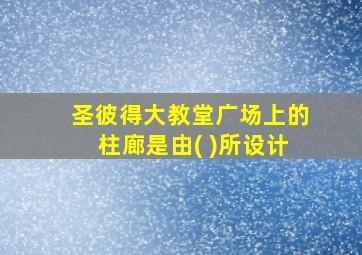 圣彼得大教堂广场上的柱廊是由( )所设计